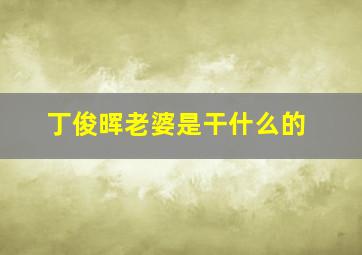 丁俊晖老婆是干什么的